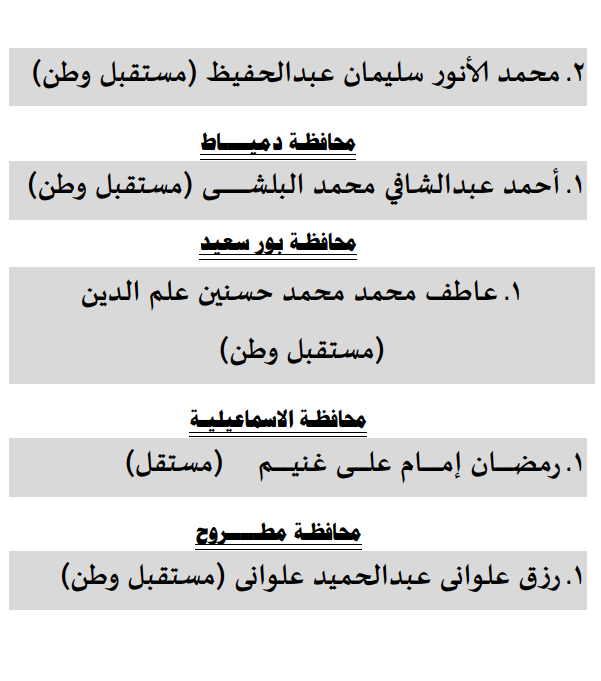 ٢. محمد الأنور سليمان عبدالحفيظ (مستقبل وطن)

محافظة دمياط

١. أحمد عبدالشافي محمد البلشى (مستقبل وطن)

محافظة بور سعيد

١. عاطف محمد محمد حسنين علم الدين (مستقبل وطن)

محافظة الاسماعيلية

١. رمضان إمام على غنيم (مستقل)

محافظة مطروح

١. رزق علوانى عبدالحميد علوانى (مستقبل وطن)